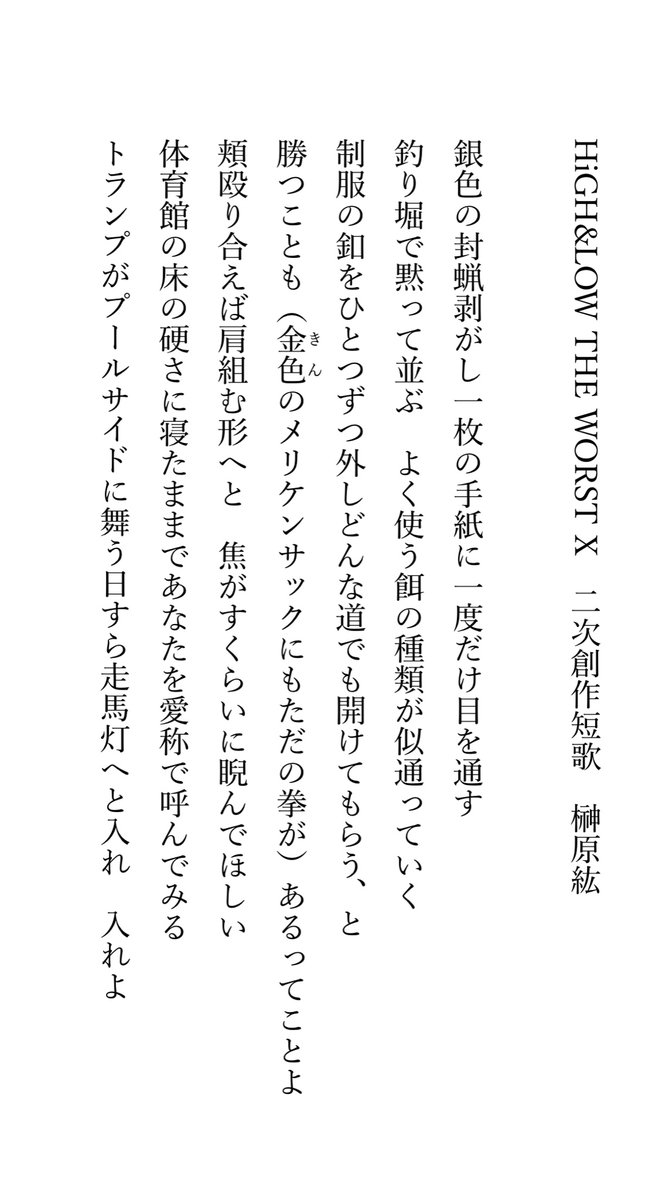 HiGH&LOW THE WORST X 二次創作短歌 榊原紘

銀色の封蝋剥がし一枚の手紙に一度だけ目を通す

釣り堀で黙って並ぶ よく使う餌の種類が似通っていく

制服の釦をひとつずつ外しどんな道でも開けてもらう、と

勝つことも（金色のメリケンサックにもただの拳が）あるってことよ

頬殴り合えば肩組む形へと 焦がすくらいに睨んでほしい

体育館の床の硬さに寝たままであなたを愛称で呼んでみる

トランプがプールサイドに舞う日すら走馬灯へと入れ 入れよ